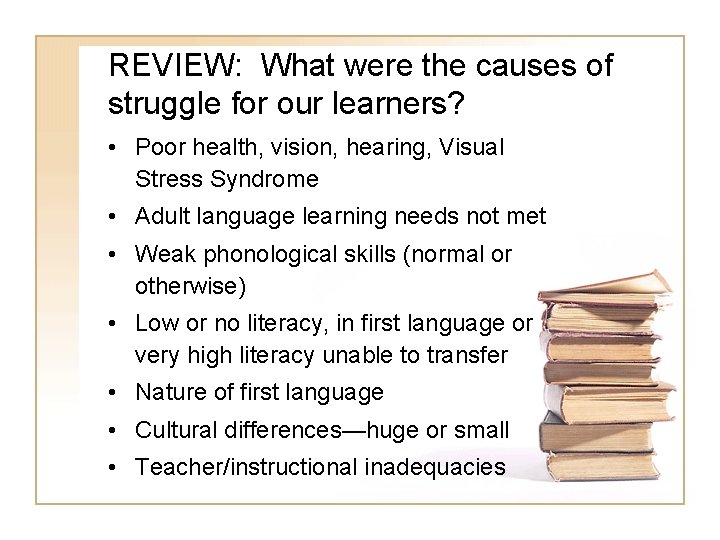 REVIEW: What were the causes of struggle for our learners?

• Poor health, vision, hearing, Visual Stress Syndrome
• Adult language learning needs not met
• Weak phonological skills (normal or otherwise)
• Low or no literacy, in first language or very high literacy unable to transfer
• Nature of first language
• Cultural differences—huge or small
• Teacher/instructional inadequacies